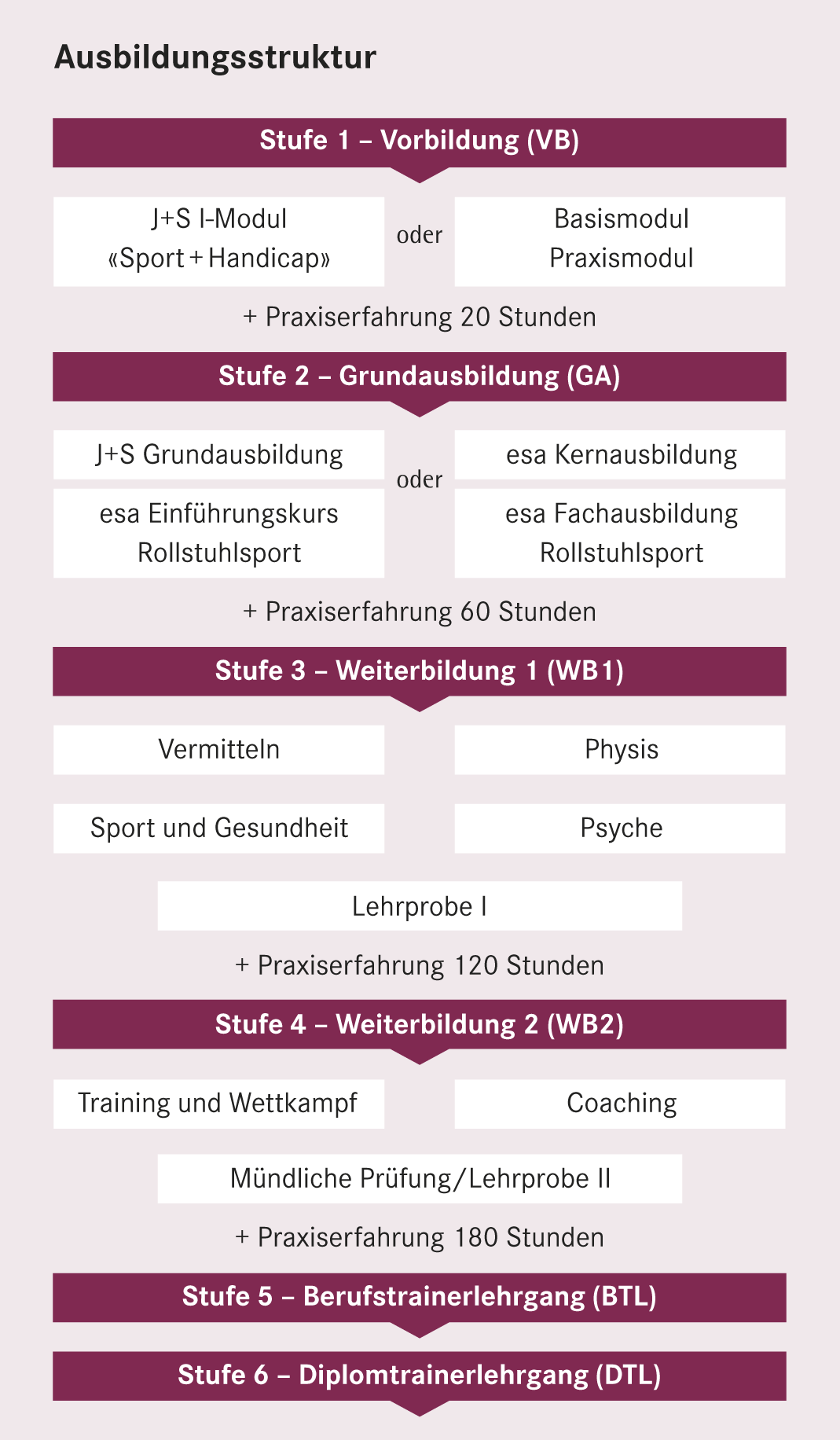 Ausbildungsstruktur

Stufe 1 – Vorbildung (VB)

J+S I-Modul «Sport + Handicap»

oder

Basismodul Praxismodul

+ Praxiserfahrung 20 Stunden

Stufe 2 – Grundausbildung (GA)

J+S Grundausbildung

esa Einführungskurs Rollstuhlsport

oder

esa Kernausbildung

esa Fachausbildung Rollstuhlsport

+ Praxiserfahrung 60 Stunden

Stufe 3 – Weiterbildung 1 (WB1)

Vermitteln

Physis

Sport und Gesundheit

Psyche

Lehrprobe I

+ Praxiserfahrung 120 Stunden

Stufe 4 – Weiterbildung 2 (WB2)

Training und Wettkampf

Coaching

Mündliche Prüfung/Lehrprobe II

+ Praxiserfahrung 180 Stunden

Stufe 5 – Berufstrainerlehrgang (BTL)

Stufe 6 – Diplomtrainerlehrgang (DTL)